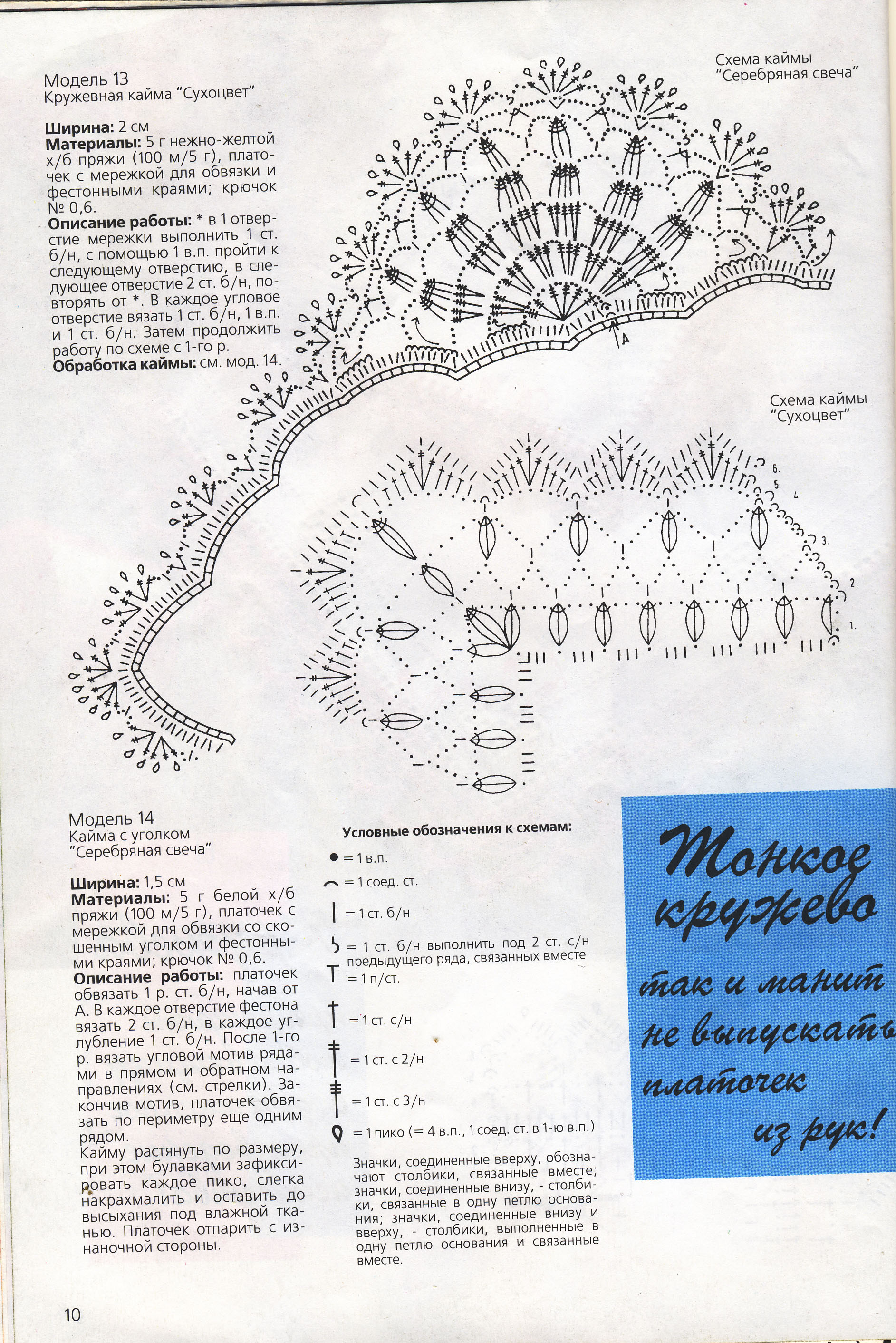 Модель 13
Кружевная кайма "Сухоцвет"

**Ширина:** 2 см
**Материалы:** 5 г нежно-желтой х/б пряжи (100 м/5 г), платочек с мережкой для обвязки и фестонными краями; крючок № 0,6.
**Описание работы:** * в 1 отверстие мережки выполнить 1 ст. б/н, с помощью 1 в.п. пройти к следующему отверстию, в следующее отверстие 2 ст. б/н, повторять от *. В каждое угловое отверстие вязать 1 ст. б/н, 1 в.п. и 1 ст. б/н. Затем продолжить работу по схеме с 1-го р.
**Обработка каймы:** см. мод. 14.

Схема каймы
"Серебряная свеча"

A

Схема каймы
"Сухоцвет"

6.
5.
4.
3.
2.
1.

Модель 14
Кайма с уголком
"Серебряная свеча"

**Ширина:** 1,5 см
**Материалы:** 5 г белой х/б пряжи (100 м/5 г), платочек с мережкой для обвязки со скошенным уголком и фестонными краями; крючок № 0,6.
**Описание работы:** платочек обвязать 1 р. ст. б/н, начав от А. В каждое отверстие фестона вязать 2 ст. б/н, в каждое углубление 1 ст. б/н. После 1-го р. вязать угловой мотив рядами в прямом и обратном направлениях (см. стрелки). Закончив мотив, платочек обвязать по периметру еще одним рядом.
Кайму растянуть по размеру, при этом булавками зафиксировать каждое пико, слегка накрахмалить и оставить до высыхания под влажной тканью. Платочек отпарить с изнаночной стороны.

**Условные обозначения к схемам:**
= 1 в.п.
= 1 соед. ст.
= 1 ст. б/н
= 1 ст. б/н выполнить под 2 ст. с/н предыдущего ряда, связанных вместе
= 1 п/ст.
= 1 ст. с/н
= 1 ст. с 2/н
= 1 ст. с 3/н
= 1 пико (= 4 в.п., 1 соед. ст. в 1-ю в.п.)

Значки, соединенные вверху, обозначают столбики, связанные вместе; значки, соединенные внизу, - столбики, связанные в одну петлю основания; значки, соединенные внизу и вверху, - столбики, выполненные в одну петлю основания и связанные вместе.

Тонкое кружево так и манит не выпускать платочек из рук!

10